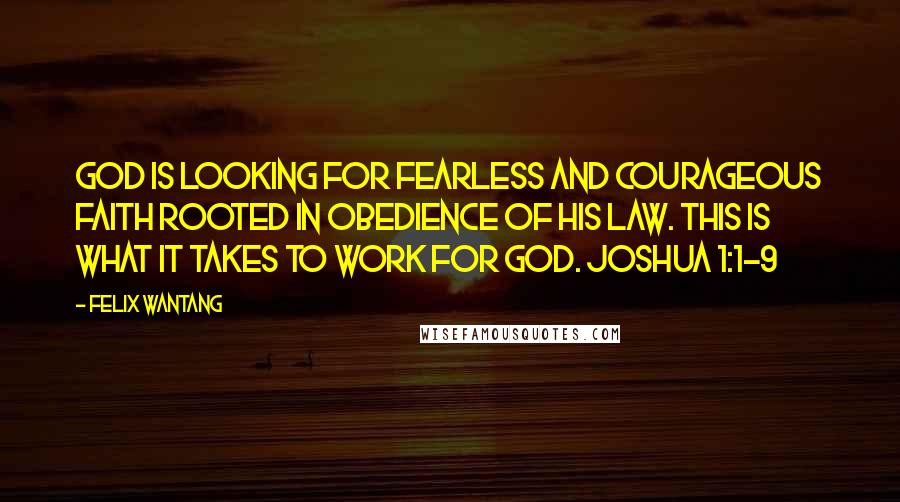 GOD IS LOOKING FOR FEARLESS AND COURAGEOUS FAITH ROOTED IN OBEDIENCE OF HIS LAW. THIS IS WHAT IT TAKES TO WORK FOR GOD. JOSHUA 1:1-9

- FELIX WANTANG

WISEFAMOUSQUOTES.COM